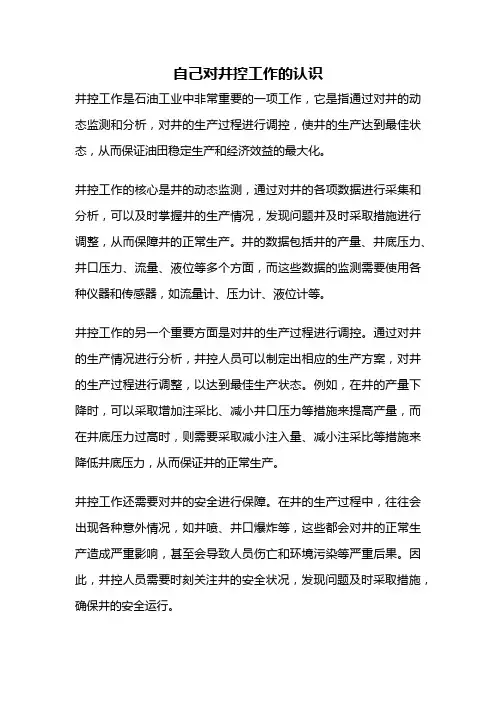 自己对井控工作的认识

井控工作是石油工业中非常重要的一项工作，它是指通过对井的动态监测和分析，对井的生产过程进行调控，使井的生产达到最佳状态，从而保证油田稳定生产和经济效益的最大化。

井控工作的核心是井的动态监测，通过对井的各项数据进行采集和分析，可以及时掌握井的生产情况，发现问题并及时采取措施进行调整，从而保障井的正常生产。井的数据包括井的产量、井底压力、井口压力、流量、液位等多个方面，而这些数据的监测需要使用各种仪器和传感器，如流量计、压力计、液位计等。

井控工作的另一个重要方面是对井的生产过程进行调控。通过对井的生产情况进行分析，井控人员可以制定出相应的生产方案，对井的生产过程进行调整，以达到最佳生产状态。例如，在井的产量下降时，可以采取增加注采比、减小井口压力等措施来提高产量，而在井底压力过高时，则需要采取减小注入量、减小注采比等措施来降低井底压力，从而保证井的正常生产。

井控工作还需要对井的安全进行保障。在井的生产过程中，往往会出现各种意外情况，如井喷、井口爆炸等，这些都会对井的正常生产造成严重影响，甚至会导致人员伤亡和环境污染等严重后果。因此，井控人员需要时刻关注井的安全状况，发现问题及时采取措施，确保井的安全运行。